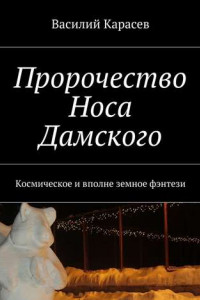 Василий Карасев

Пророчество Носа Дамского

Космическое и вполне земное фэнтези